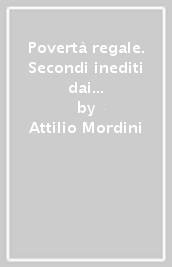 Povertà regale. Secondi inediti dai...
by
Attilio Mordini